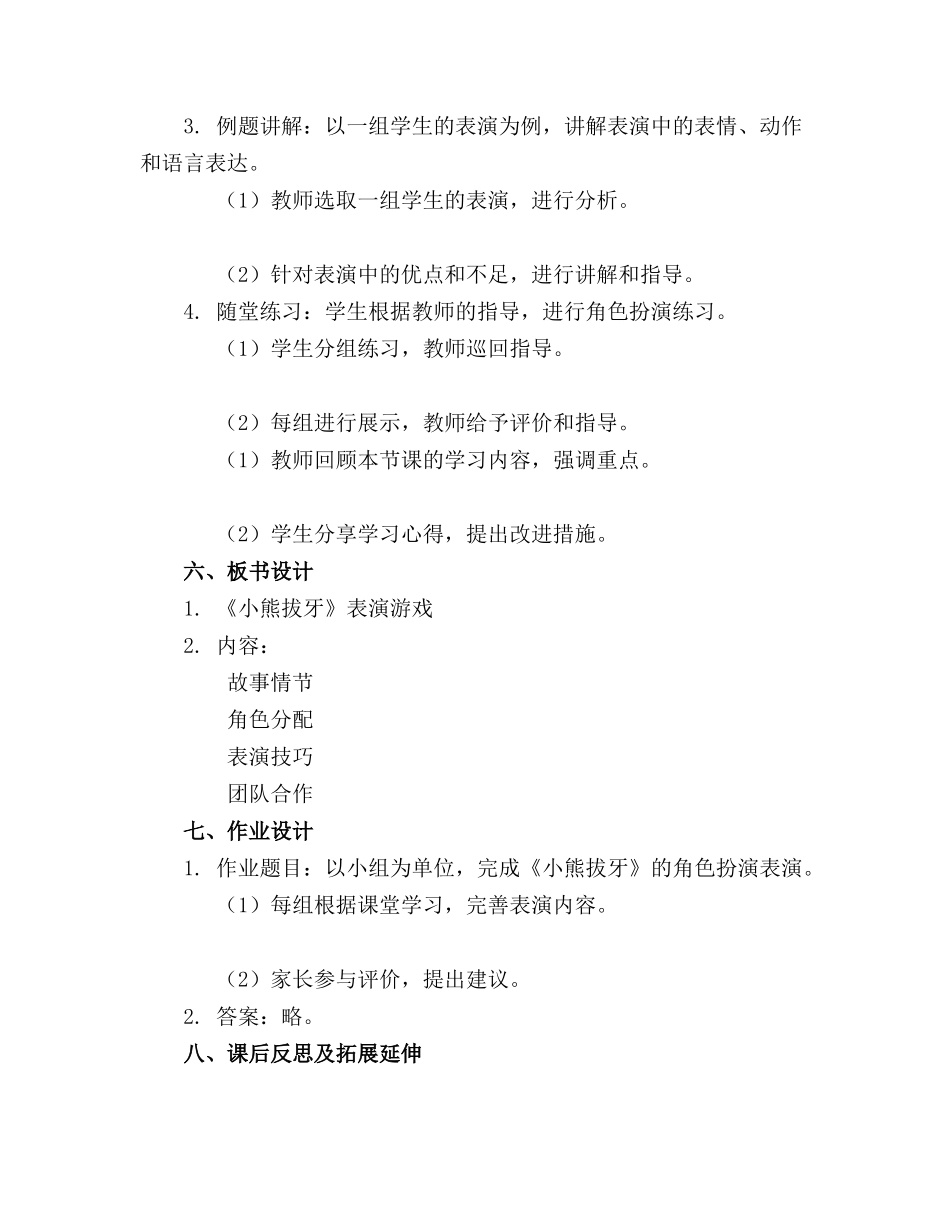 3. 例题讲解：以一组学生的表演为例，讲解表演中的表情、动作和语言表达。

（1）教师选取一组学生的表演，进行分析。

（2）针对表演中的优点和不足，进行讲解和指导。

4. 随堂练习：学生根据教师的指导，进行角色扮演练习。

（1）学生分组练习，教师巡回指导。

（2）每组进行展示，教师给予评价和指导。

（1）教师回顾本节课的学习内容，强调重点。

（2）学生分享学习心得，提出改进措施。

六、板书设计

1. 《小熊拔牙》表演游戏

2. 内容：

故事情节

角色分配

表演技巧

团队合作

七、作业设计

1. 作业题目：以小组为单位，完成《小熊拔牙》的角色扮演表演。

（1）每组根据课堂学习，完善表演内容。

（2）家长参与评价，提出建议。

2. 答案：略。

八、课后反思及拓展延伸